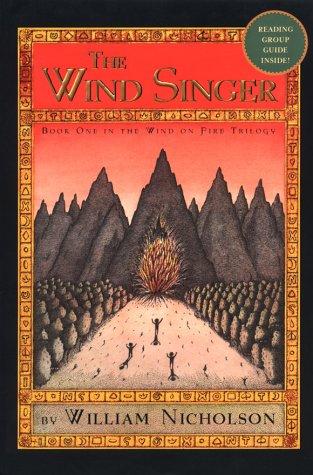 READING GROUP GUIDE INSIDE!

THE WIND SINGER

BOOK ONE IN THE WIND ON FIRE TRILOGY

BY WILLIAM NICHOLSON